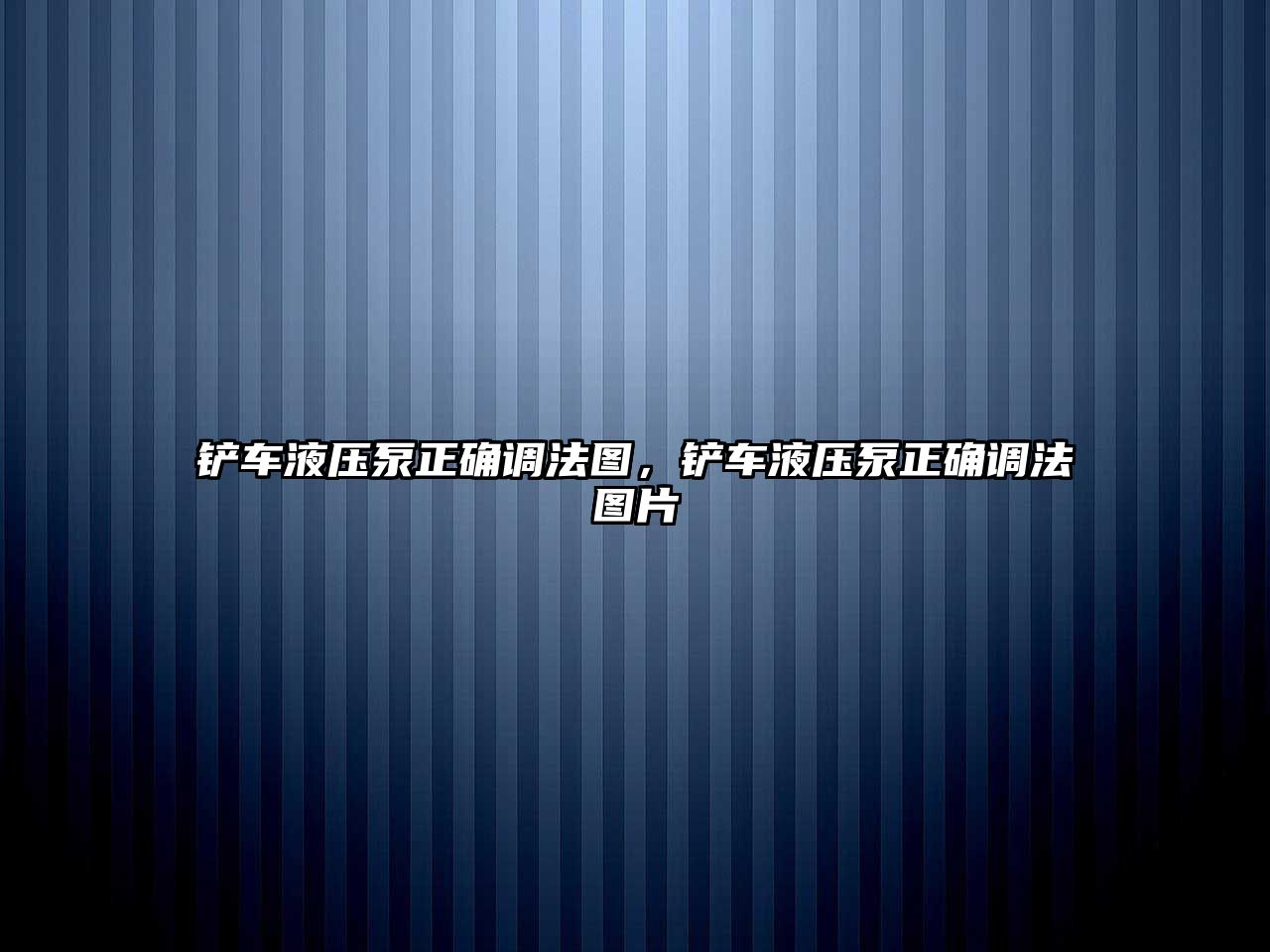 铲车液压泵正确调法图，铲车液压泵正确调法图片